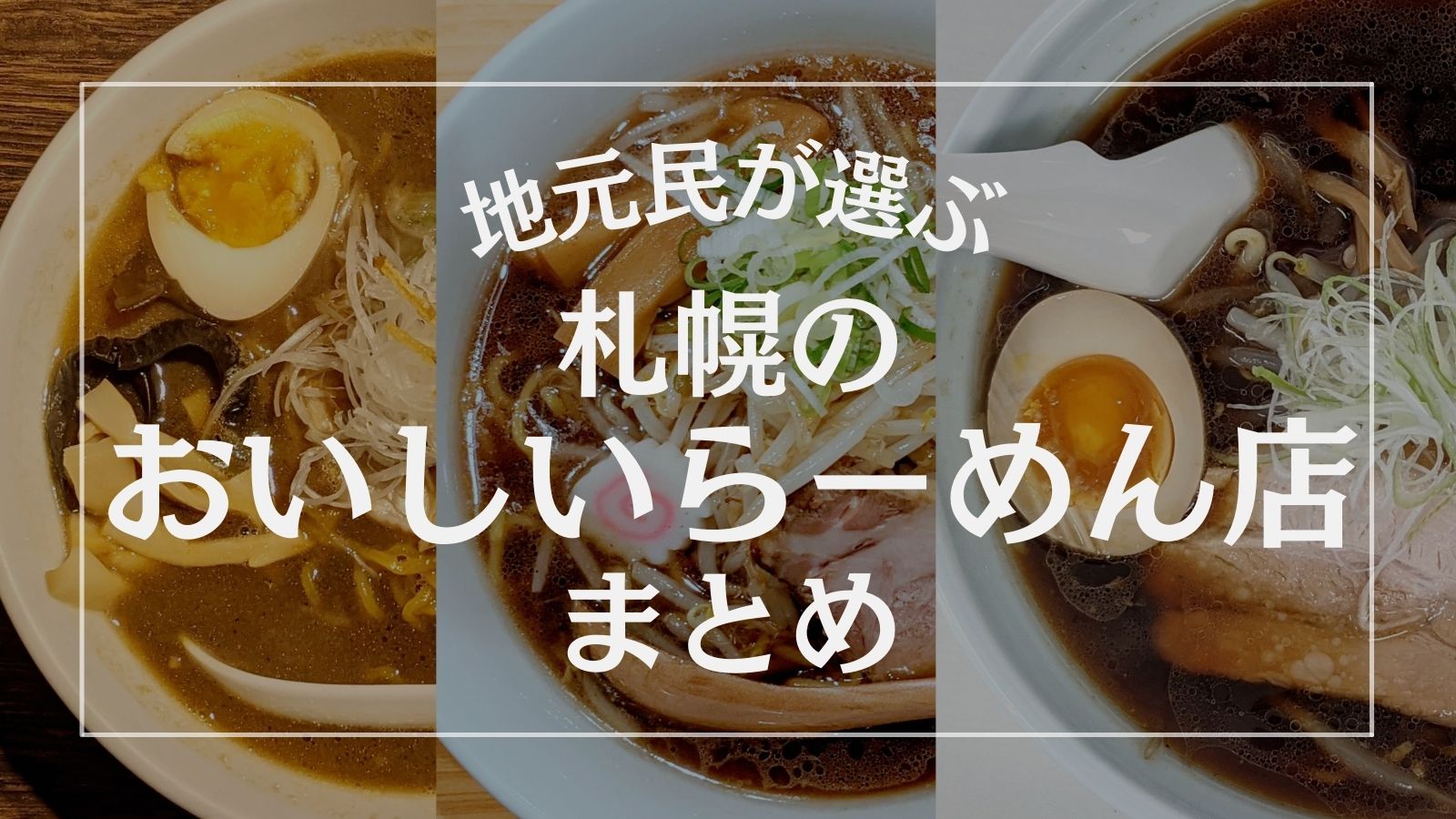 地元民が選ぶ
札幌の
おいしいらーめん店
まとめ